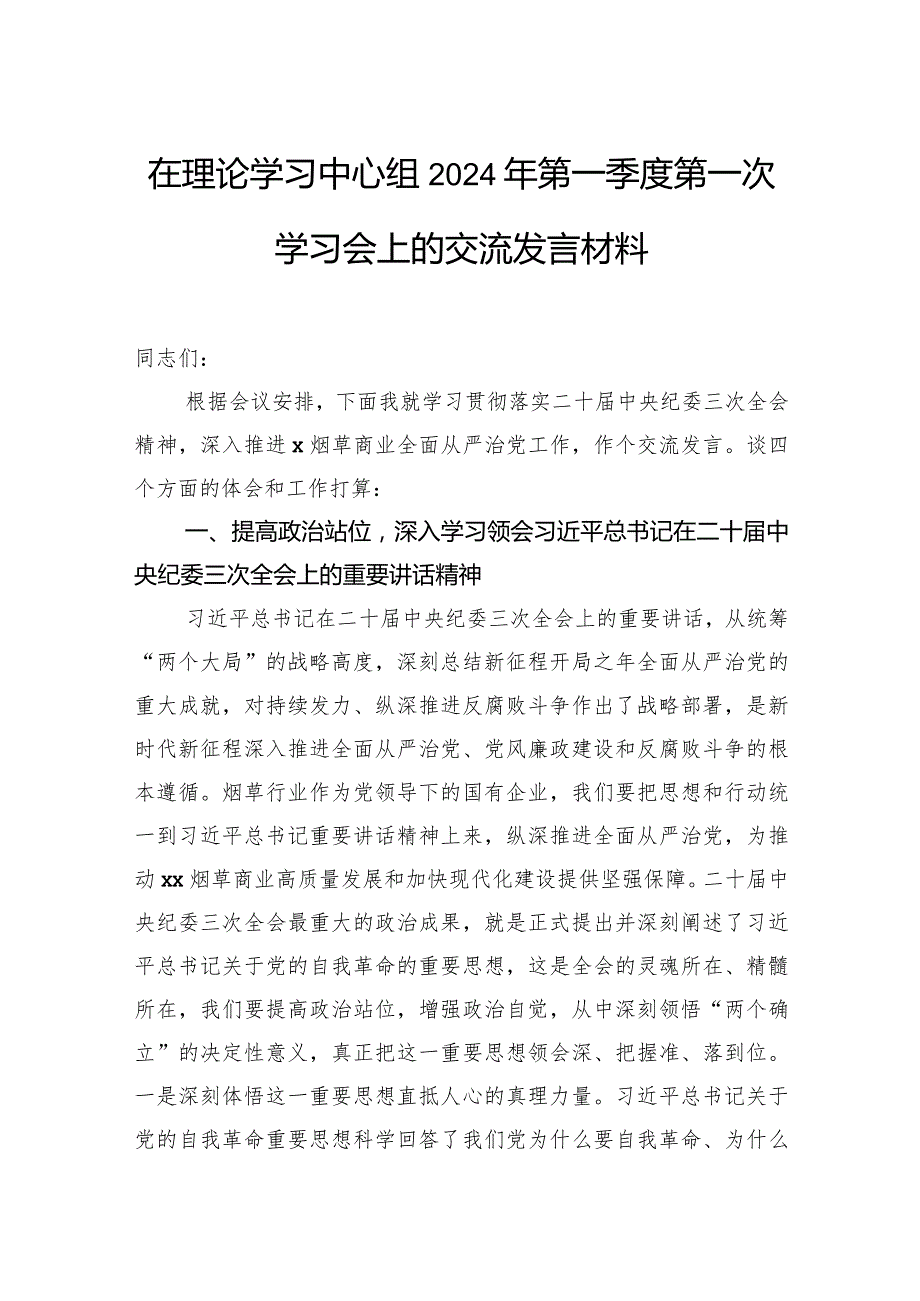 在理论学习中心组2024年第一季度第一次学习会上的交流发言材料

同志们：

根据会议安排，下面我就学习贯彻落实二十届中央纪委三次全会精神，深入推进x烟草商业全面从严治党工作，作个交流发言。谈四个方面的体会和工作打算：

一、提高政治站位，深入学习领会习近平总书记在二十届中央纪委三次全会上的重要讲话精神

习近平总书记在二十届中央纪委三次全会上的重要讲话，从统筹“两个大局”的战略高度，深刻总结新征程开局之年全面从严治党的重大成就，对持续发力、纵深推进反腐败斗争作出了战略部署，是新时代新征程深入推进全面从严治党、党风廉政建设和反腐败斗争的根本遵循。烟草行业作为党领导下的国有企业，我们要把思想和行动统一到习近平总书记重要讲话精神上来，纵深推进全面从严治党，为推动xx烟草商业高质量发展和加快现代化建设提供坚强保障。二十届中央纪委三次全会最重大的政治成果，就是正式提出并深刻阐述了习近平总书记关于党的自我革命的重要思想，这是全会的灵魂所在、精髓所在，我们要提高政治站位，增强政治自觉，从中深刻领悟“两个确立”的决定性意义，真正把这一重要思想领会深、把握准、落到位。一是深刻体悟这一重要思想直抵人心的真理力量。习近平总书记关于党的自我革命重要思想科学回答了我们党为什么要自我革命、为什么